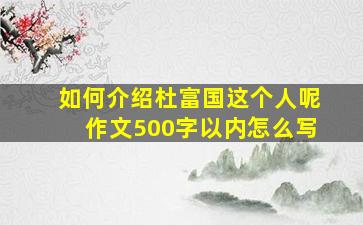 如何介绍杜富国这个人呢
作文500字以内怎么写